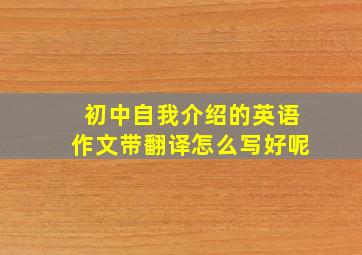 初中自我介绍的英语作文带翻译怎么写好呢